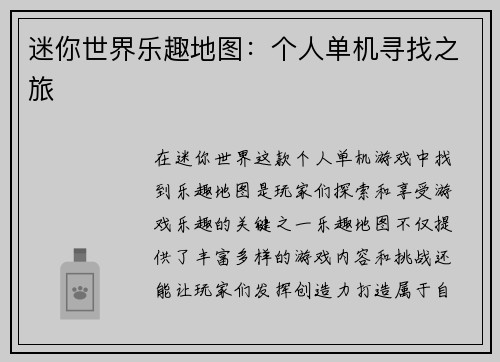 迷你世界乐趣地图：个人单机寻找之旅

在迷你世界这款个人单机游戏中找到乐趣地图是玩家们探索和享受游戏乐趣的关键之一乐趣地图不仅提供了丰富多样的游戏内容和挑战还能让玩家们发挥创造力打造属于自